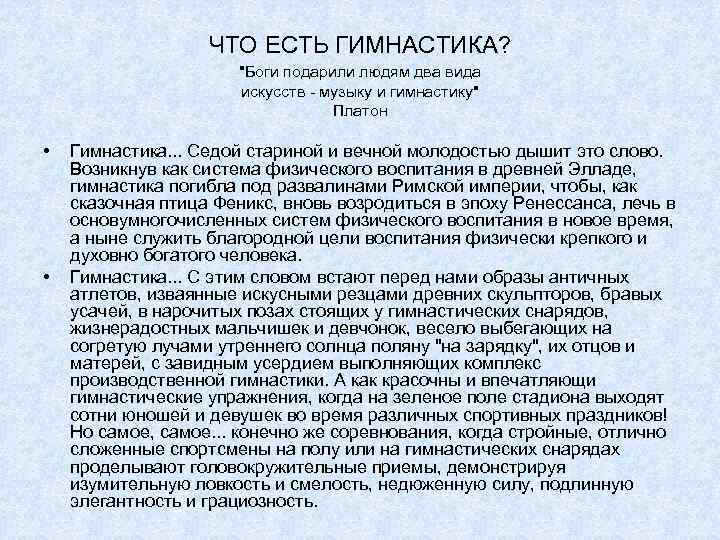 ЧТО ЕСТЬ ГИМНАСТИКА?

"Боги подарили людям два вида искусств - музыку и гимнастику"
Платон

• Гимнастика... Седой стариной и вечной молодостью дышит это слово. Возникнув как система физического воспитания в древней Элладе, гимнастика погибла под развалинами Римской империи, чтобы, как сказочная птица Феникс, вновь возродиться в эпоху Ренессанса, лечь в основумногочисленных систем физического воспитания в новое время, а ныне служить благородной цели воспитания физически крепкого и духовно богатого человека.

• Гимнастика... С этим словом встают перед нами образы античных атлетов, изваянные искусными резцами древних скульпторов, бравых усачей, в нарочитых позах стоящих у гимнастических снарядов, жизнерадостных мальчишек и девчонок, весело выбегающих на согретую лучами утреннего солнца поляну "на зарядку", их отцов и матерей, с завидным усердием выполняющих комплекс производственной гимнастики. А как красочны и впечатляющи гимнастические упражнения, когда на зеленое поле стадиона выходят сотни юношей и девушек во время различных спортивных праздников! Но самое, самое... конечно же соревнования, когда стройные, отлично сложенные спортсмены на полу или на гимнастических снарядах проделывают головокружительные приемы, демонстрируя изумительную ловкость и смелость, недюженную силу, подлинную элегантность и грациозность.